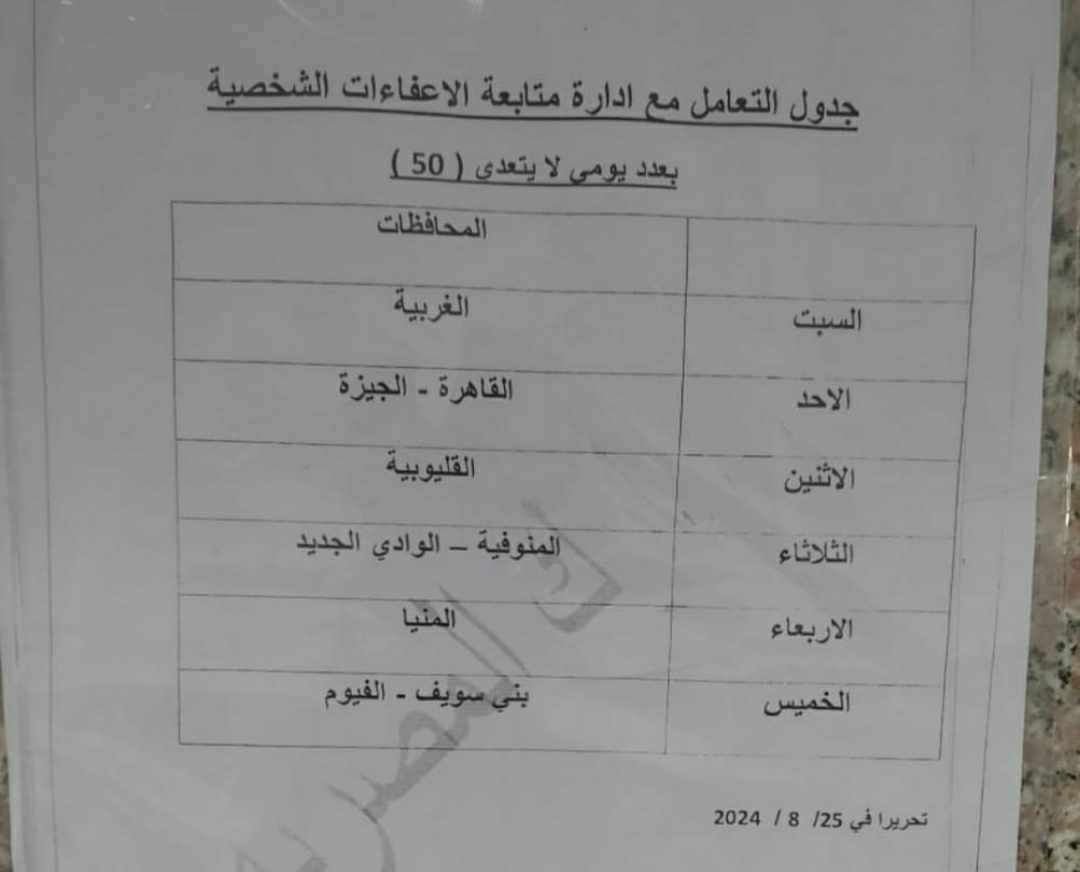 جدول التعامل مع ادارة متابعة الاعفاءات الشخصية

بعدد يومي لا يتعدى ( 50 )

| | المحافظات |
|---|---|
| السبت | الغربية |
| الاحد | القاهرة - الجيزة |
| الاثنين | القليوبية |
| الثلاثاء | المنوفية – الوادي الجديد |
| الاربعاء | المنيا |
| الخميس | بني سويف - الفيوم |

تحريرا في 25/ 8 / 2024